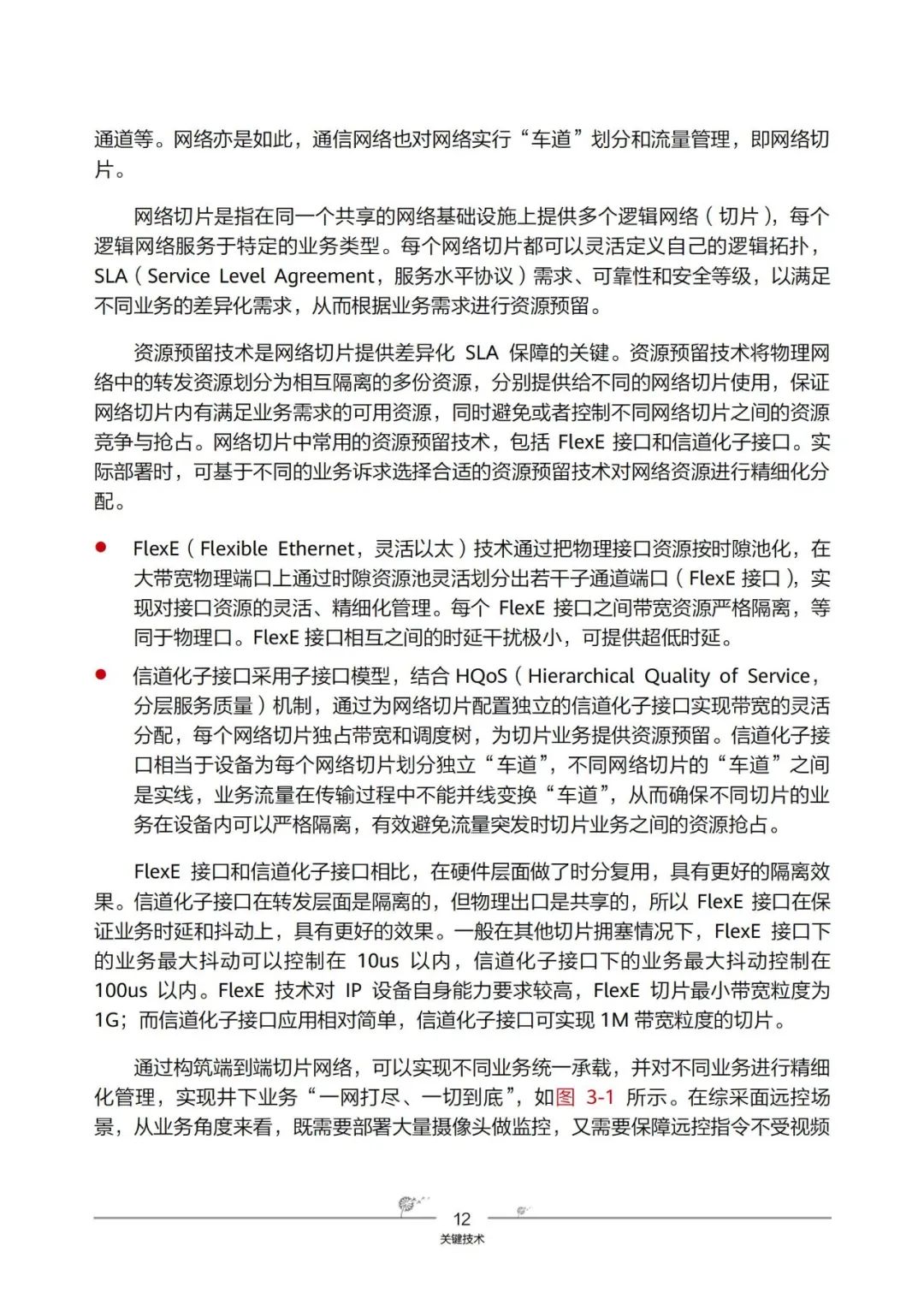 通道等。网络亦是如此，通信网络也对网络实行“车道”划分和流量管理，即网络切片。

网络切片是指在同一个共享的网络基础设施上提供多个逻辑网络（切片），每个逻辑网络服务于特定的业务类型。每个网络切片都可以灵活定义自己的逻辑拓扑，SLA（Service Level Agreement，服务水平协议）需求、可靠性和安全等级，以满足不同业务的差异化需求，从而根据业务需求进行资源预留。

资源预留技术是网络切片提供差异化 SLA 保障的关键。资源预留技术将物理网络中的转发资源划分为相互隔离的多份资源，分别提供给不同的网络切片使用，保证网络切片内有满足业务需求的可用资源，同时避免或者控制不同网络切片之间的资源竞争与抢占。网络切片中常用的资源预留技术，包括 FlexE 接口和信道化子接口。实际部署时，可基于不同的业务诉求选择合适的资源预留技术对网络资源进行精细化分配。

● FlexE（Flexible Ethernet，灵活以太）技术通过把物理接口资源按时隙池化，在大带宽物理端口上通过时隙资源池灵活划分出若干子通道端口（FlexE 接口），实现对接口资源的灵活、精细化管理。每个 FlexE 接口之间带宽资源严格隔离，等同于物理口。FlexE 接口相互之间的时延干扰极小，可提供超低时延。

● 信道化子接口采用子接口模型，结合 HQoS（Hierarchical Quality of Service，分层服务质量）机制，通过为网络切片配置独立的信道化子接口实现带宽的灵活分配，每个网络切片独占带宽和调度树，为切片业务提供资源预留。信道化子接口相当于设备为每个网络切片划分独立“车道”，不同网络切片的“车道”之间是实线，业务流量在传输过程中不能并线变换“车道”，从而确保不同切片的业务在设备内可以严格隔离，有效避免流量突发时切片业务之间的资源抢占。

FlexE 接口和信道化子接口相比，在硬件层面做了时分复用，具有更好的隔离效果。信道化子接口在转发层面是隔离的，但物理出口是共享的，所以 FlexE 接口在保证业务时延和抖动上，具有更好的效果。一般在其他切片拥塞情况下，FlexE 接口下的业务最大抖动可以控制在 10us 以内，信道化子接口下的业务最大抖动控制在 100us 以内。FlexE 技术对 IP 设备自身能力要求较高，FlexE 切片最小带宽粒度为 1G；而信道化子接口应用相对简单，信道化子接口可实现 1M 带宽粒度的切片。

通过构筑端到端切片网络，可以实现不同业务统一承载，并对不同业务进行精细化管理，实现井下业务“一网打尽、一切到底”，如图 3-1 所示。在综采面远控场景，从业务角度来看，既需要部署大量摄像头做监控，又需要保障远控指令不受视频

12
关键技术